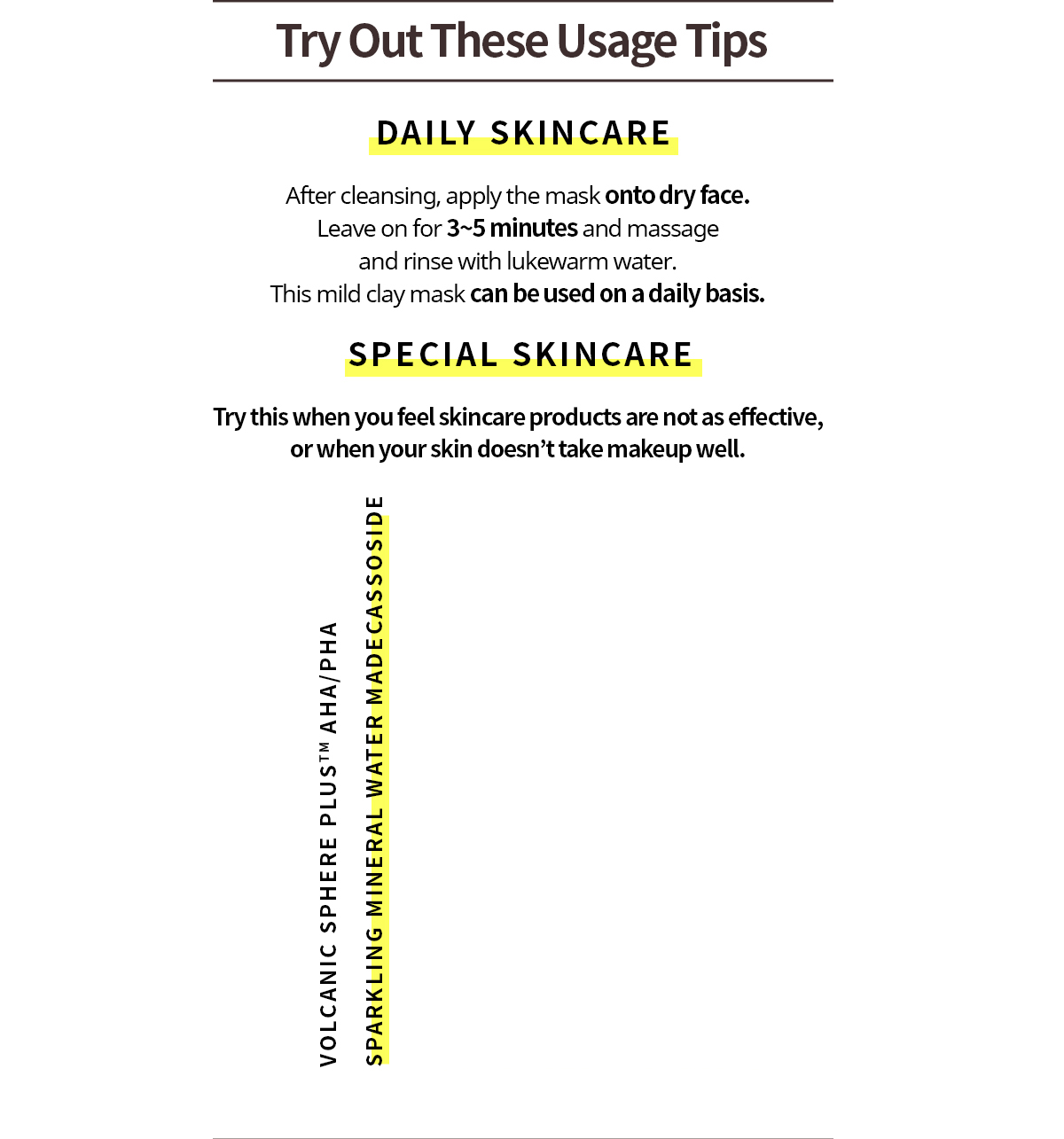 Try Out These Usage Tips

DAILY SKINCARE

After cleansing, apply the mask onto dry face. Leave on for 3~5 minutes and massage and rinse with lukewarm water. This mild clay mask can be used on a daily basis.

SPECIAL SKINCARE

Try this when you feel skincare products are not as effective, or when your skin doesn't take makeup well.

VOLCANIC SPHERE PLUS™ AHA/PHA

SPARKLING MINERAL WATER MADECASSOSIDE